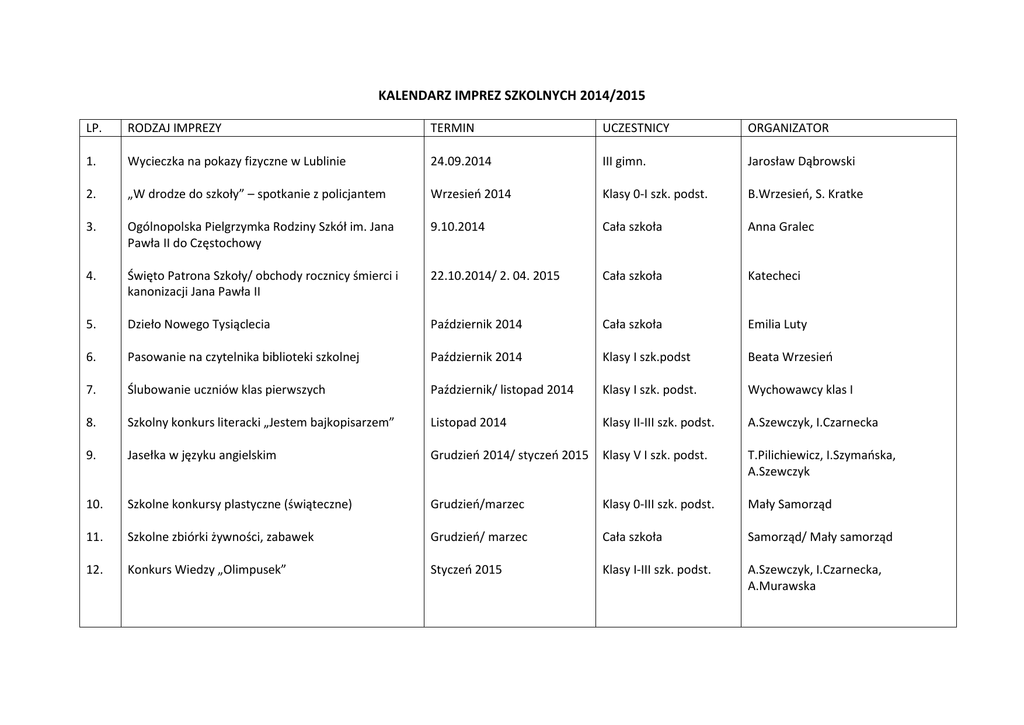 KALENDARZ IMPREZ SZKOLNYCH 2014/2015

| LP. | RODZAJ IMPREZY | TERMIN | UCZESTNICY | ORGANIZATOR |
|---|---|---|---|---|
| 1. | Wycieczka na pokazy fizyczne w Lublinie | 24.09.2014 | III gimn. | Jarosław Dąbrowski |
| 2. | „W drodze do szkoły” – spotkanie z policjantem | Wrzesień 2014 | Klasy 0-I szk. podst. | B.Wrzesień, S. Kratke |
| 3. | Ogólnopolska Pielgrzymka Rodziny Szkół im. Jana Pawła II do Częstochowy | 9.10.2014 | Cała szkoła | Anna Gralec |
| 4. | Święto Patrona Szkoły/ obchody rocznicy śmierci i kanonizacji Jana Pawła II | 22.10.2014/ 2. 04. 2015 | Cała szkoła | Katecheci |
| 5. | Dzieło Nowego Tysiąclecia | Październik 2014 | Cała szkoła | Emilia Luty |
| 6. | Pasowanie na czytelnika biblioteki szkolnej | Październik 2014 | Klasy I szk.podst | Beata Wrzesień |
| 7. | Ślubowanie uczniów klas pierwszych | Październik/ listopad 2014 | Klasy I szk. podst. | Wychowawcy klas I |
| 8. | Szkolny konkurs literacki „Jestem bajkopisarzem” | Listopad 2014 | Klasy II-III szk. podst. | A.Szewczyk, I.Czarnecka |
| 9. | Jasełka w języku angielskim | Grudzień 2014/ styczeń 2015 | Klasy V I szk. podst. | T.Pilichiewicz, I.Szymańska, A.Szewczyk |
| 10. | Szkolne konkursy plastyczne (świąteczne) | Grudzień/marzec | Klasy 0-III szk. podst. | Mały Samorząd |
| 11. | Szkolne zbiórki żywności, zabawek | Grudzień/ marzec | Cała szkoła | Samorząd/ Mały samorząd |
| 12. | Konkurs Wiedzy „Olimpusek” | Styczeń 2015 | Klasy I-III szk. podst. | A.Szewczyk, I.Czarnecka, A.Murawska |